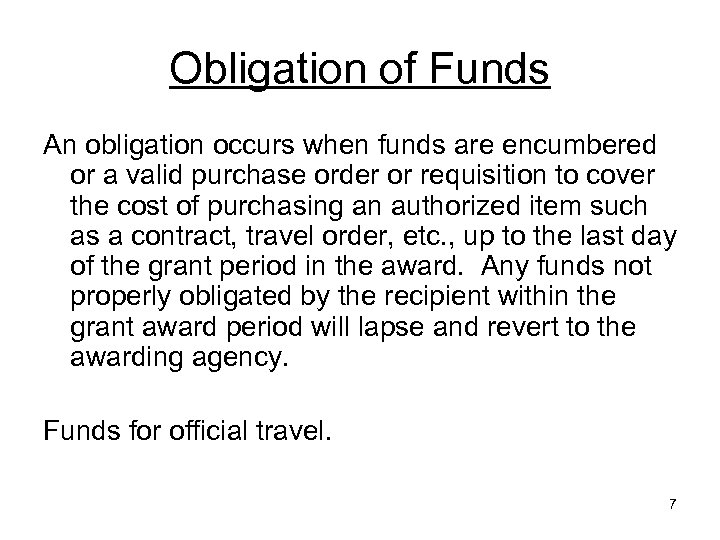 Obligation of Funds

An obligation occurs when funds are encumbered or a valid purchase order or requisition to cover the cost of purchasing an authorized item such as a contract, travel order, etc., up to the last day of the grant period in the award. Any funds not properly obligated by the recipient within the grant award period will lapse and revert to the awarding agency.

Funds for official travel.

7